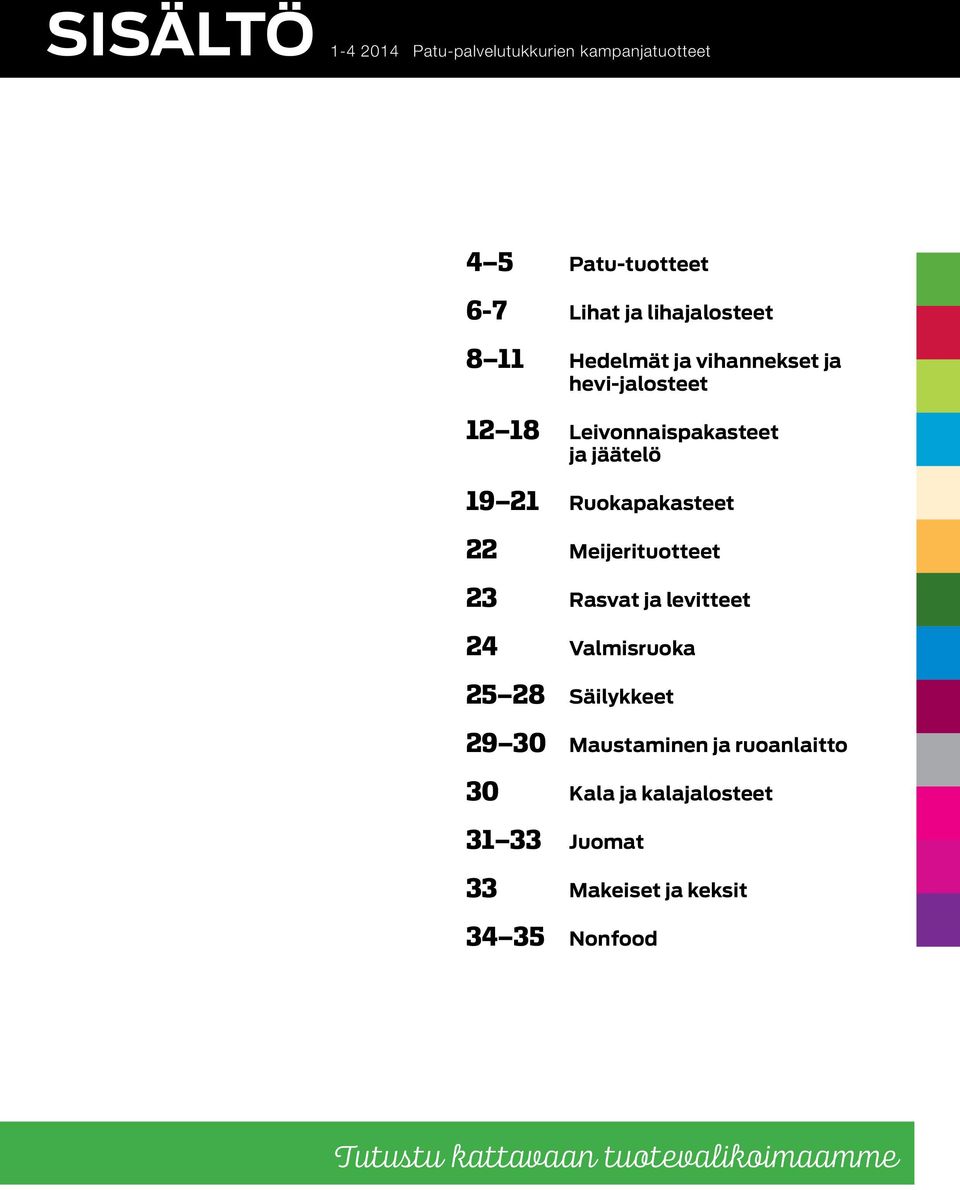 SISÄLTÖ 1-4 2014 Patu-palvelutukkurien kampanjatuotteet

4–5 Patu-tuotteet

6-7 Lihat ja lihajalosteet

8–11 Hedelmät ja vihannekset ja hevi-jalosteet

12–18 Leivonnaispakasteet ja jäätelö

19–21 Ruokapakasteet

22 Meijerituotteet

23 Rasvat ja levitteet

24 Valmisruoka

25–28 Säilykkeet

29–30 Maustaminen ja ruoanlaitto

30 Kala ja kalajalosteet

31–33 Juomat

33 Makeiset ja keksit

34–35 Nonfood

Tutustu kattavaan tuotevalikoimaamme